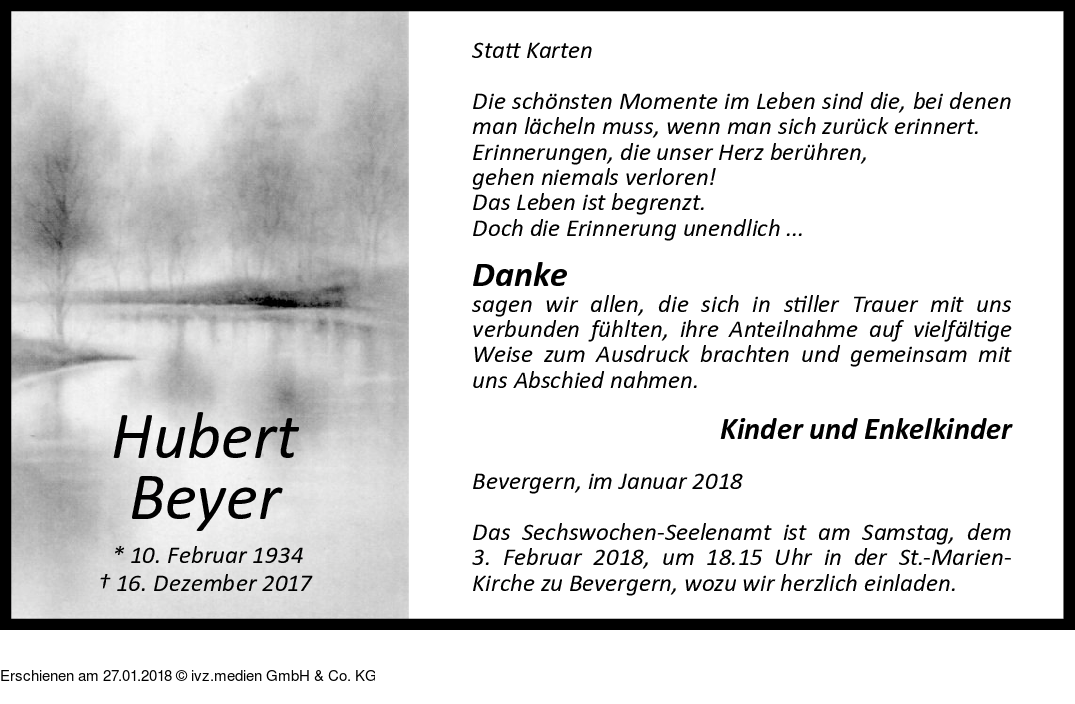 Hubert Beyer

* 10. Februar 1934
† 16. Dezember 2017

Statt Karten

Die schönsten Momente im Leben sind die, bei denen man lächeln muss, wenn man sich zurück erinnert.
Erinnerungen, die unser Herz berühren,
gehen niemals verloren!
Das Leben ist begrenzt.
Doch die Erinnerung unendlich ...

Danke
sagen wir allen, die sich in stiller Trauer mit uns verbunden fühlten, ihre Anteilnahme auf vielfältige Weise zum Ausdruck brachten und gemeinsam mit uns Abschied nahmen.

Kinder und Enkelkinder

Bevergern, im Januar 2018

Das Sechswochen-Seelenamt ist am Samstag, dem 3. Februar 2018, um 18.15 Uhr in der St.-Marien-Kirche zu Bevergern, wozu wir herzlich einladen.

Erschienen am 27.01.2018 © ivz.medien GmbH & Co. KG